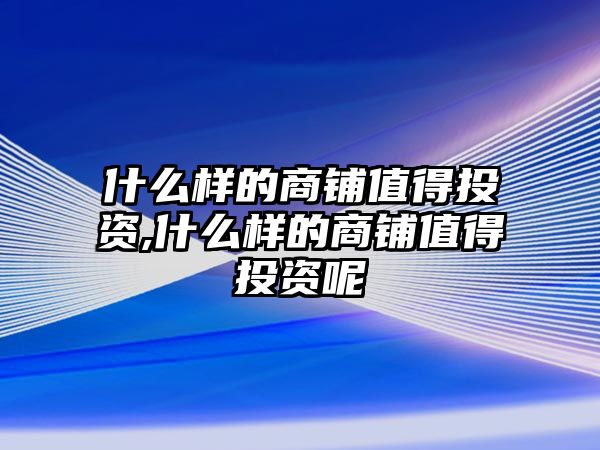 什么样的商铺值得投资,什么样的商铺值得投资呢